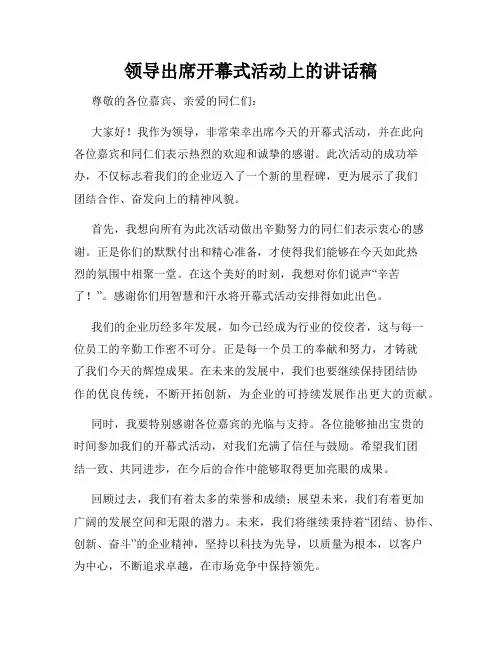 领导出席开幕式活动上的讲话稿

尊敬的各位嘉宾、亲爱的同仁们：

大家好！我作为领导，非常荣幸出席今天的开幕式活动，并在此向各位嘉宾和同仁们表示热烈的欢迎和诚挚的感谢。此次活动的成功举办，不仅标志着我们的企业迈入了一个新的里程碑，更为展示了我们团结合作、奋发向上的精神风貌。

首先，我想向所有为此次活动做出辛勤努力的同仁们表示衷心的感谢。正是你们的默默付出和精心准备，才使得我们能够在今天如此热烈的氛围中相聚一堂。在这个美好的时刻，我想对你们说声“辛苦了！”。感谢你们用智慧和汗水将开幕式活动安排得如此出色。

我们的企业历经多年发展，如今已经成为行业的佼佼者，这与每一位员工的辛勤工作密不可分。正是每一个员工的奉献和努力，才铸就了我们今天的辉煌成果。在未来的发展中，我们也要继续保持团结协作的优良传统，不断开拓创新，为企业的可持续发展作出更大的贡献。

同时，我要特别感谢各位嘉宾的光临与支持。各位能够抽出宝贵的时间参加我们的开幕式活动，对我们充满了信任与鼓励。希望我们团结一致、共同进步，在今后的合作中能够取得更加亮眼的成果。

回顾过去，我们有着太多的荣誉和成绩；展望未来，我们有着更加广阔的发展空间和无限的潜力。未来，我们将继续秉持着“团结、协作、创新、奋斗”的企业精神，坚持以科技为先导，以质量为根本，以客户为中心，不断追求卓越，在市场竞争中保持领先。